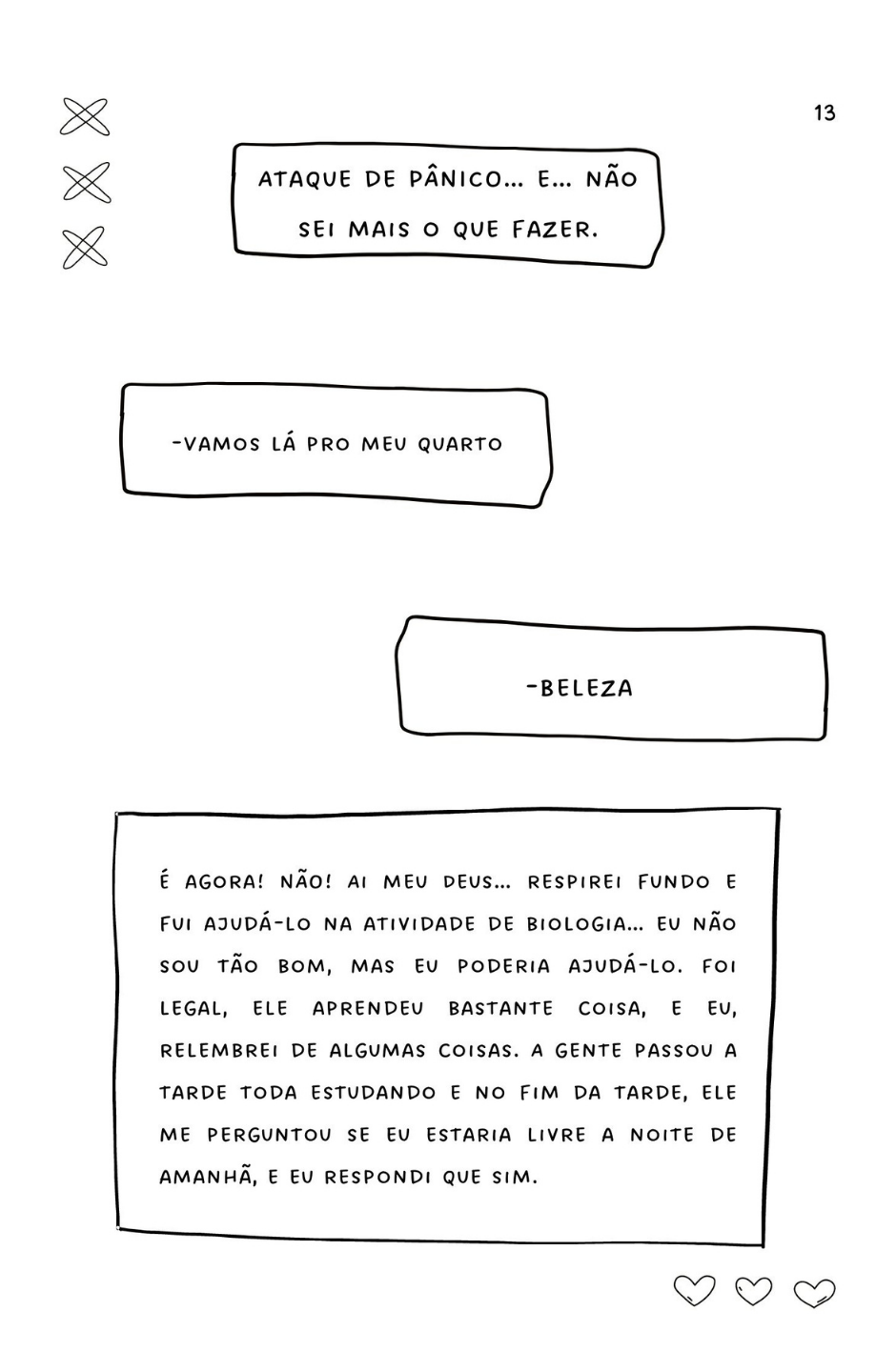 13

ATAQUE DE PÂNICO... E... NÃO SEI MAIS O QUE FAZER.

-VAMOS LÁ PRO MEU QUARTO

-BELEZA

É AGORA! NÃO! AI MEU DEUS... RESPIREI FUNDO E FUI AJUDÁ-LO NA ATIVIDADE DE BIOLOGIA... EU NÃO SOU TÃO BOM, MAS EU PODERIA AJUDÁ-LO. FOI LEGAL, ELE APRENDEU BASTANTE COISA, E EU, RELEMBREI DE ALGUMAS COISAS. A GENTE PASSOU A TARDE TODA ESTUDANDO E NO FIM DA TARDE, ELE ME PERGUNTOU SE EU ESTARIA LIVRE A NOITE DE AMANHÃ, E EU RESPONDI QUE SIM.